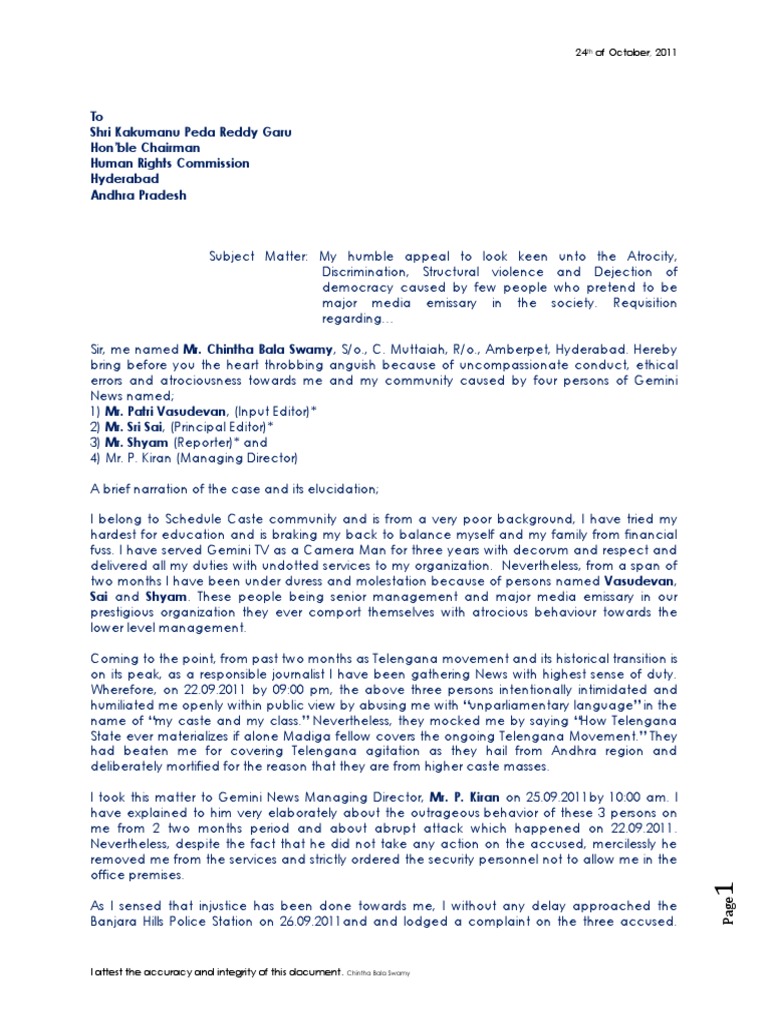 24th of October, 2011

To
Shri Kakumanu Peda Reddy Garu
Hon'ble Chairman
Human Rights Commission
Hyderabad
Andhra Pradesh

Subject Matter: My humble appeal to look keen unto the Atrocity, Discrimination, Structural violence and Dejection of democracy caused by few people who pretend to be major media emissary in the society. Requisition regarding…

Sir, me named Mr. Chintha Bala Swamy, S/o., C. Muttaiah, R/o., Amberpet, Hyderabad. Hereby bring before you the heart throbbing anguish because of uncompassionate conduct, ethical errors and atrociousness towards me and my community caused by four persons of Gemini News named;
1) Mr. Patri Vasudevan, (Input Editor)*
2) Mr. Sri Sai, (Principal Editor)*
3) Mr. Shyam (Reporter)* and
4) Mr. P. Kiran (Managing Director)

A brief narration of the case and its elucidation;

I belong to Schedule Caste community and is from a very poor background, I have tried my hardest for education and is braking my back to balance myself and my family from financial fuss. I have served Gemini TV as a Camera Man for three years with decorum and respect and delivered all my duties with undotted services to my organization. Nevertheless, from a span of two months I have been under duress and molestation because of persons named Vasudevan, Sai and Shyam. These people being senior management and major media emissary in our prestigious organization they ever comport themselves with atrocious behaviour towards the lower level management.

Coming to the point, from past two months as Telengana movement and its historical transition is on its peak, as a responsible journalist I have been gathering News with highest sense of duty. Wherefore, on 22.09.2011 by 09:00 pm, the above three persons intentionally intimidated and humiliated me openly within public view by abusing me with "unparliamentary language" in the name of "my caste and my class." Nevertheless, they mocked me by saying "How Telengana State ever materializes if alone Madiga fellow covers the ongoing Telengana Movement." They had beaten me for covering Telengana agitation as they hail from Andhra region and deliberately mortified for the reason that they are from higher caste masses.

I took this matter to Gemini News Managing Director, Mr. P. Kiran on 25.09.2011by 10:00 am. I have explained to him very elaborately about the outrageous behavior of these 3 persons on me from 2 two months period and about abrupt attack which happened on 22.09.2011. Nevertheless, despite the fact that he did not take any action on the accused, mercilessly he removed me from the services and strictly ordered the security personnel not to allow me in the office premises.

As I sensed that injustice has been done towards me, I without any delay approached the Banjara Hills Police Station on 26.09.2011and and lodged a complaint on the three accused.

Page 1

I attest the accuracy and integrity of this document. Chintha Bala Swamy